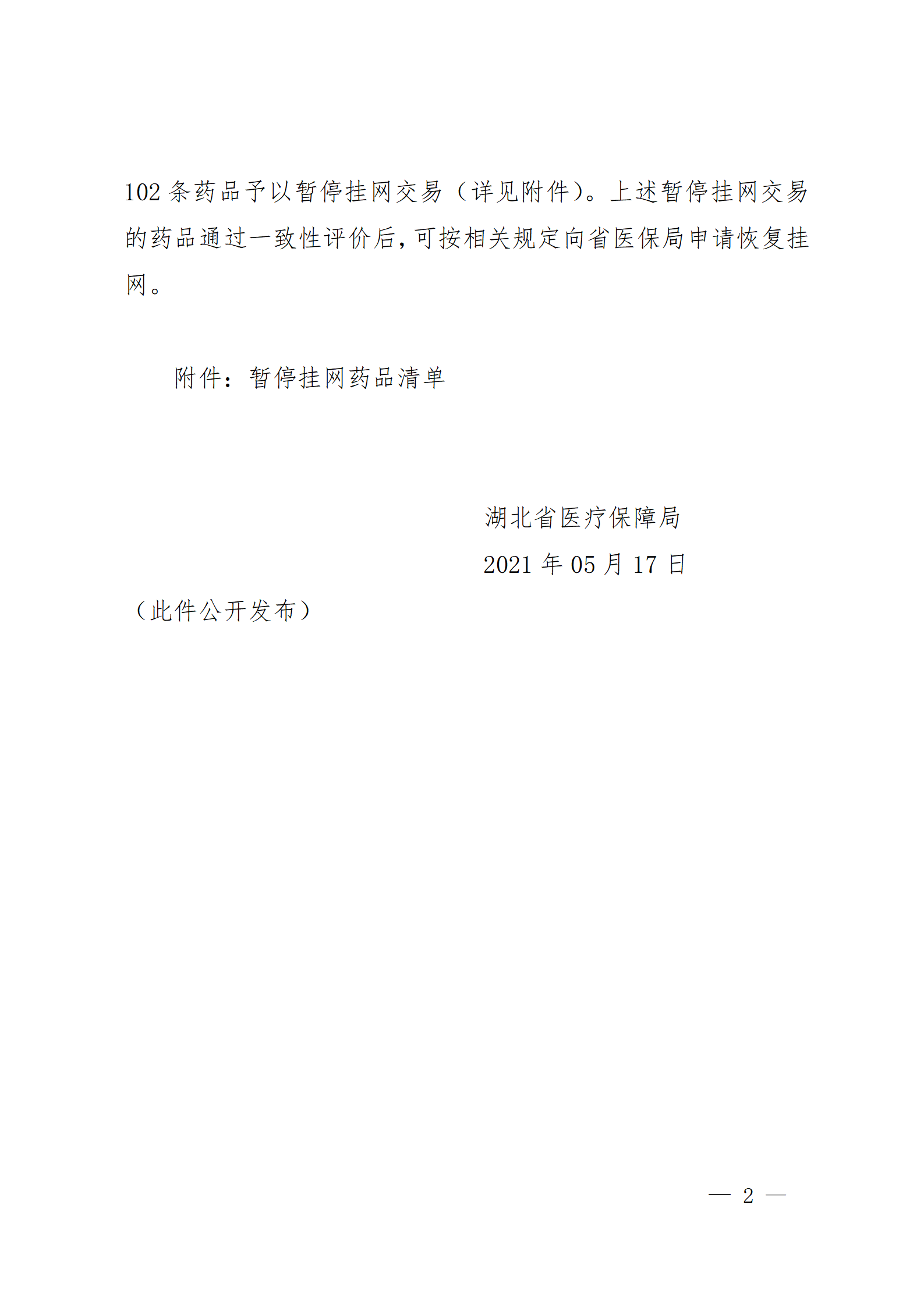 102条药品予以暂停挂网交易（详见附件）。上述暂停挂网交易的药品通过一致性评价后，可按相关规定向省医保局申请恢复挂网。

附件：暂停挂网药品清单

湖北省医疗保障局

2021年05月17日

（此件公开发布）

— 2 —